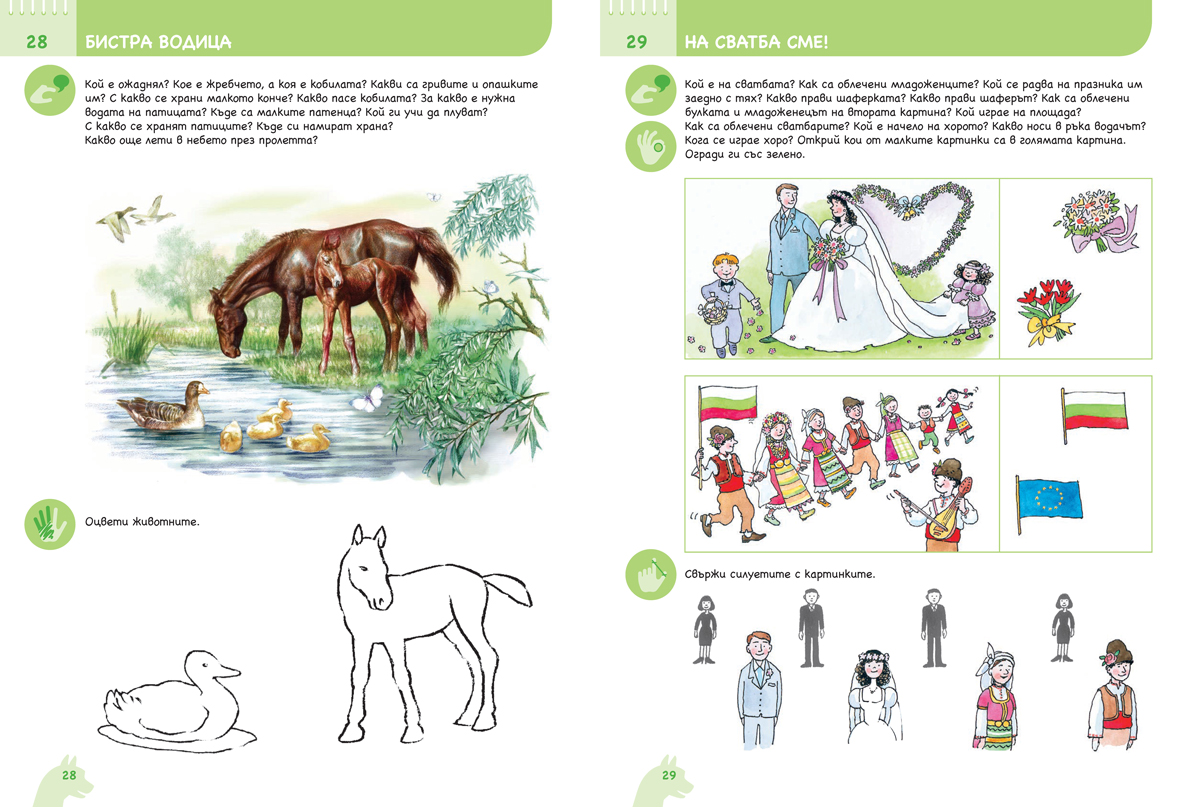 28 БИСТРА ВОДИЦА

Кой е ожаднял? Кое е жребчето, а коя е кобилата? Какви са гривите и опашките им? С какво се храни малкото конче? Какво пасе кобилата? За какво е нужна водата на патицата? Къде са малките патенца? Кой ги учи да плуват? С какво се хранят патиците? Къде си намират храна? Какво още лети в небето през пролетта?

Оцвети животните.

28

29 НА СВАТБА СМЕ!

Кой е на сватбата? Как са облечени младоженците? Кой се радва на празника им заедно с тях? Какво прави шаферката? Какво прави шаферът? Как са облечени булката и младоженецът на втората картина? Кой играе на площада? Как са облечени сватбарите? Кой е начело на хорото? Какво носи в ръка водачът? Кога се играе хоро? Открий кои от малките картинки са в голямата картина. Огради ги със зелено.

Свържи силуетите с картинките.

29